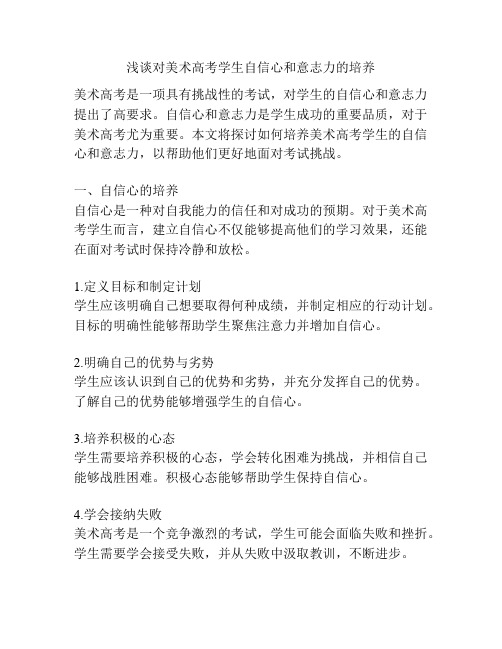 浅谈对美术高考学生自信心和意志力的培养

美术高考是一项具有挑战性的考试，对学生的自信心和意志力提出了高要求。自信心和意志力是学生成功的重要品质，对于美术高考尤为重要。本文将探讨如何培养美术高考学生的自信心和意志力，以帮助他们更好地面对考试挑战。

一、自信心的培养
自信心是一种对自我能力的信任和对成功的预期。对于美术高考学生而言，建立自信心不仅能够提高他们的学习效果，还能在面对考试时保持冷静和放松。

1.定义目标和制定计划
学生应该明确自己想要取得何种成绩，并制定相应的行动计划。目标的明确性能够帮助学生聚焦注意力并增加自信心。

2.明确自己的优势与劣势
学生应该认识到自己的优势和劣势，并充分发挥自己的优势。了解自己的优势能够增强学生的自信心。

3.培养积极的心态
学生需要培养积极的心态，学会转化困难为挑战，并相信自己能够战胜困难。积极心态能够帮助学生保持自信心。

4.学会接纳失败
美术高考是一个竞争激烈的考试，学生可能会面临失败和挫折。学生需要学会接受失败，并从失败中汲取教训，不断进步。